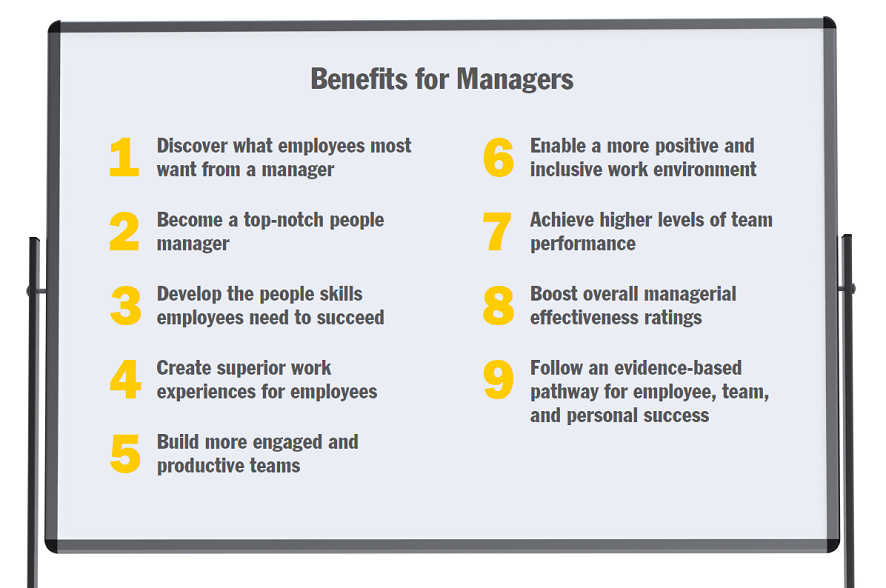 Benefits for Managers

1 Discover what employees most want from a manager

2 Become a top-notch people manager

3 Develop the people skills employees need to succeed

4 Create superior work experiences for employees

5 Build more engaged and productive teams

6 Enable a more positive and inclusive work environment

7 Achieve higher levels of team performance

8 Boost overall managerial effectiveness ratings

9 Follow an evidence-based pathway for employee, team, and personal success